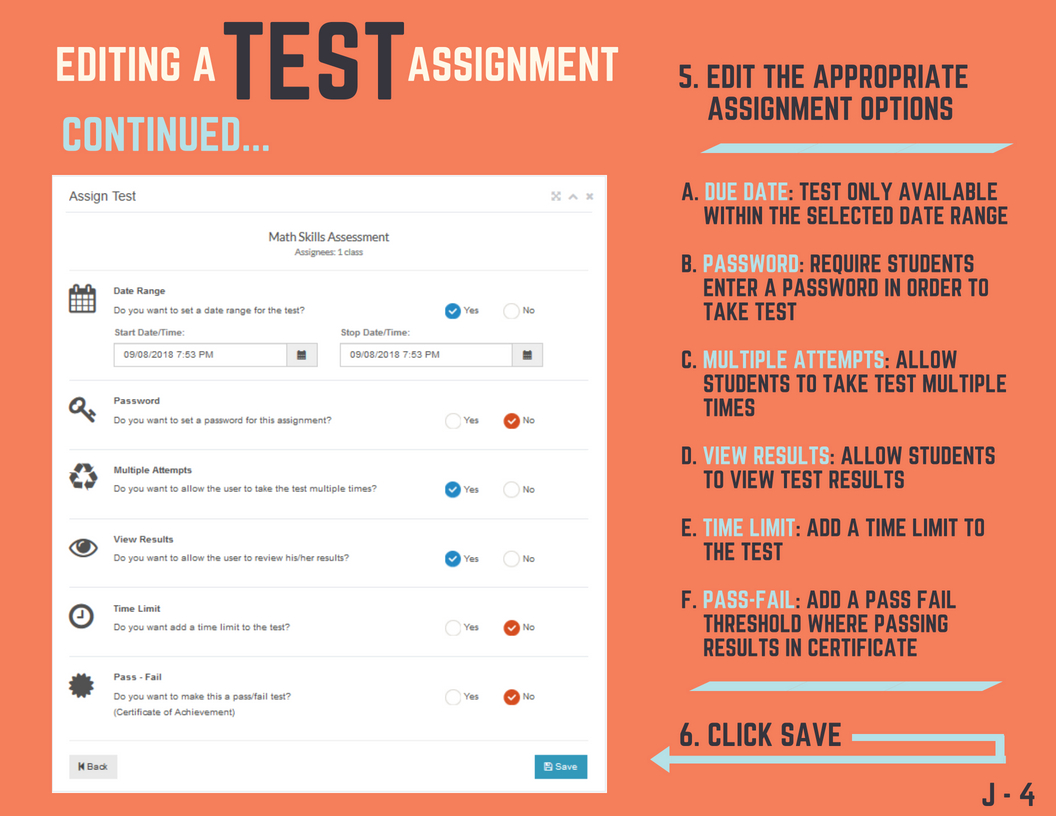 EDITING A TEST ASSIGNMENT
CONTINUED...

Assign Test

Math Skills Assessment
Assignees: 1 class

Date Range
Do you want to set a date range for the test? Yes No
Start Date/Time: 09/08/2018 7:53 PM
Stop Date/Time: 09/08/2018 7:53 PM

Password
Do you want to set a password for this assignment? Yes No

Multiple Attempts
Do you want to allow the user to take the test multiple times? Yes No

View Results
Do you want to allow the user to review his/her results? Yes No

Time Limit
Do you want add a time limit to the test? Yes No

Pass - Fail
Do you want to make this a pass/fail test? (Certificate of Achievement) Yes No

Back
Save

5. EDIT THE APPROPRIATE ASSIGNMENT OPTIONS

A. DUE DATE: TEST ONLY AVAILABLE WITHIN THE SELECTED DATE RANGE

B. PASSWORD: REQUIRE STUDENTS ENTER A PASSWORD IN ORDER TO TAKE TEST

C. MULTIPLE ATTEMPTS: ALLOW STUDENTS TO TAKE TEST MULTIPLE TIMES

D. VIEW RESULTS: ALLOW STUDENTS TO VIEW TEST RESULTS

E. TIME LIMIT: ADD A TIME LIMIT TO THE TEST

F. PASS-FAIL: ADD A PASS FAIL THRESHOLD WHERE PASSING RESULTS IN CERTIFICATE

6. CLICK SAVE

J - 4